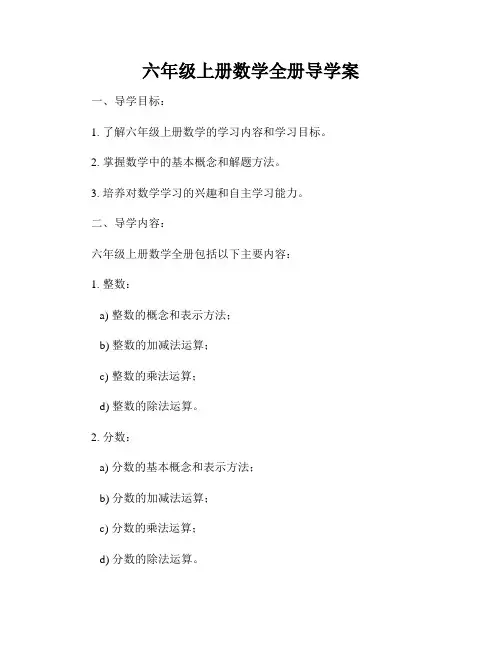 六年级上册数学全册导学案

一、导学目标：

1. 了解六年级上册数学的学习内容和学习目标。

2. 掌握数学中的基本概念和解题方法。

3. 培养对数学学习的兴趣和自主学习能力。

二、导学内容：

六年级上册数学全册包括以下主要内容：

1. 整数：

a) 整数的概念和表示方法；

b) 整数的加减法运算；

c) 整数的乘法运算；

d) 整数的除法运算。

2. 分数：

a) 分数的基本概念和表示方法；

b) 分数的加减法运算；

c) 分数的乘法运算；

d) 分数的除法运算。